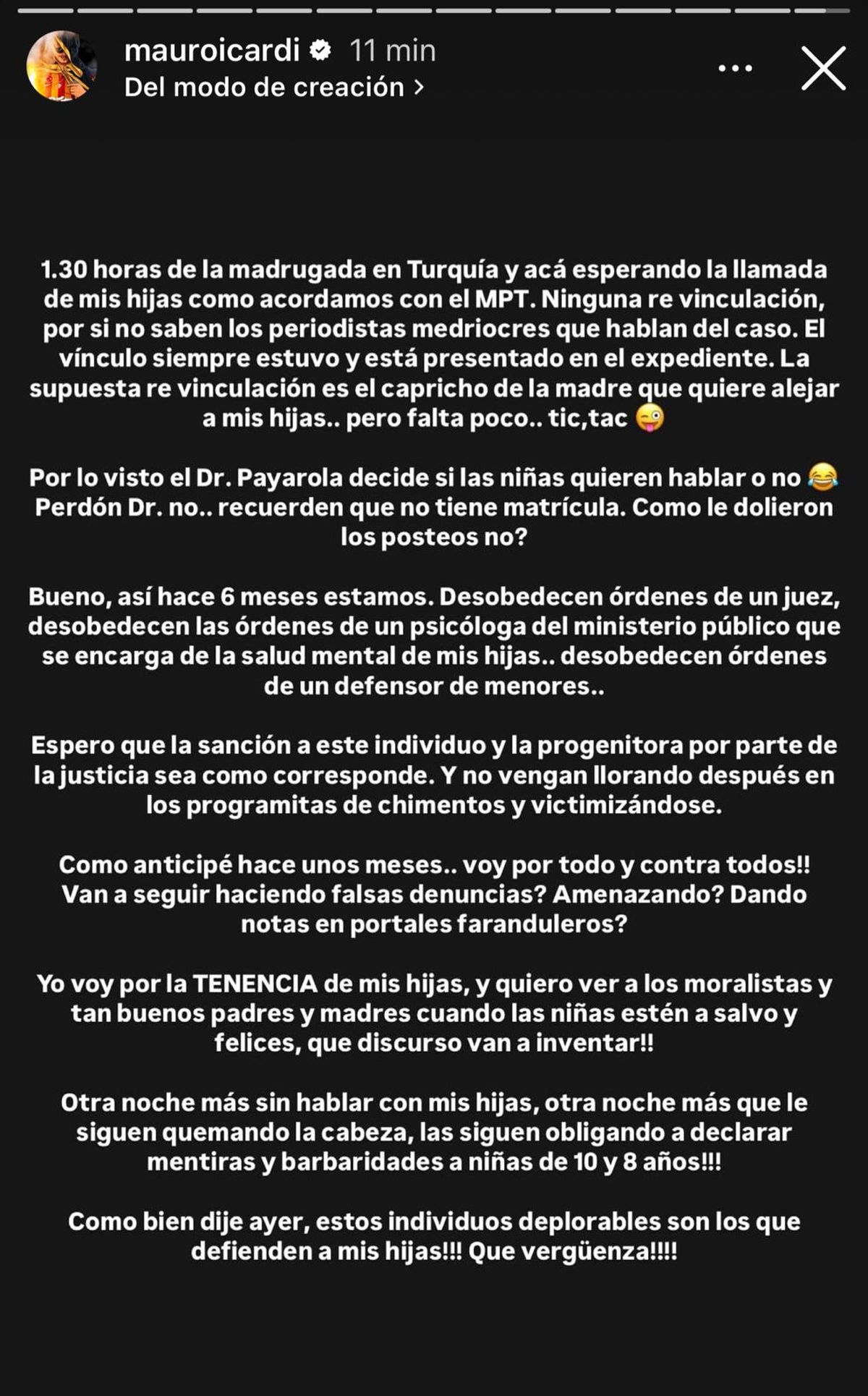 mauroicardi 11 min
Del modo de creación >

1.30 horas de la madrugada en Turquía y acá esperando la llamada de mis hijas como acordamos con el MPT. Ninguna re vinculación, por si no saben los periodistas medriocres que hablan del caso. El vínculo siempre estuvo y está presentado en el expediente. La supuesta re vinculación es el capricho de la madre que quiere alejar a mis hijas.. pero falta poco.. tic,tac 😜

Por lo visto el Dr. Payarola decide si las niñas quieren hablar o no 😂 Perdón Dr. no.. recuerden que no tiene matrícula. Como le dolieron los posteos no?

Bueno, así hace 6 meses estamos. Desobedecen órdenes de un juez, desobedecen las órdenes de un psicóloga del ministerio público que se encarga de la salud mental de mis hijas.. desobedecen órdenes de un defensor de menores..

Espero que la sanción a este individuo y la progenitora por parte de la justicia sea como corresponde. Y no vengan llorando después en los programitas de chimentos y victimizándose.

Como anticipé hace unos meses.. voy por todo y contra todos!! Van a seguir haciendo falsas denuncias? Amenazando? Dando notas en portales faranduleros?

Yo voy por la TENENCIA de mis hijas, y quiero ver a los moralistas y tan buenos padres y madres cuando las niñas estén a salvo y felices, que discurso van a inventar!!

Otra noche más sin hablar con mis hijas, otra noche más que le siguen quemando la cabeza, las siguen obligando a declarar mentiras y barbaridades a niñas de 10 y 8 años!!!

Como bien dije ayer, estos individuos deplorables son los que defienden a mis hijas!!! Que vergüenza!!!!